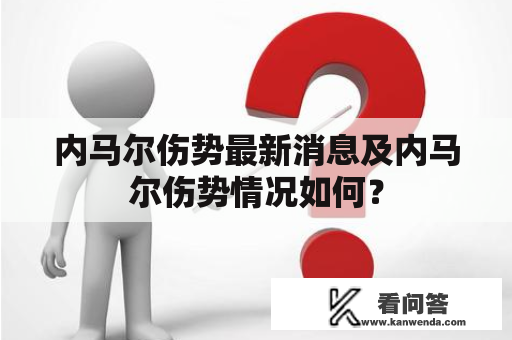 内马尔伤势最新消息及内马尔伤势情况如何？

看问答
www.kanwenda.com